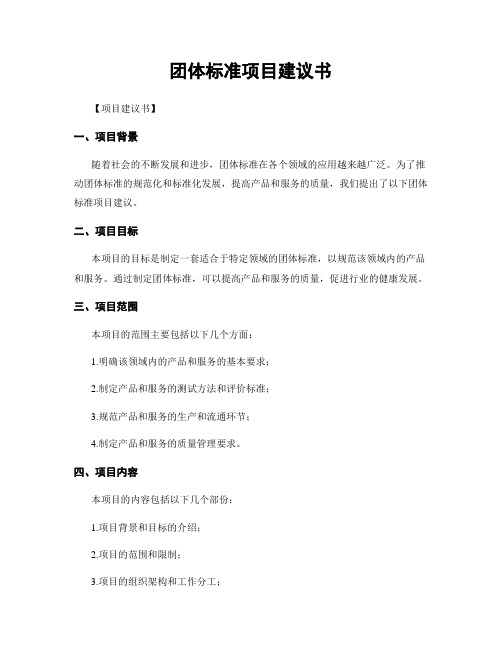 团体标准项目建议书

【项目建议书】

一、项目背景

随着社会的不断发展和进步，团体标准在各个领域的应用越来越广泛。为了推动团体标准的规范化和标准化发展，提高产品和服务的质量，我们提出了以下团体标准项目建议。

二、项目目标

本项目的目标是制定一套适合于特定领域的团体标准，以规范该领域内的产品和服务。通过制定团体标准，可以提高产品和服务的质量，促进行业的健康发展。

三、项目范围

本项目的范围主要包括以下几个方面：

1.明确该领域内的产品和服务的基本要求；

2.制定产品和服务的测试方法和评价标准；

3.规范产品和服务的生产和流通环节；

4.制定产品和服务的质量管理要求。

四、项目内容

本项目的内容包括以下几个部份：

1.项目背景和目标的介绍；

2.项目的范围和限制；

3.项目的组织架构和工作分工；